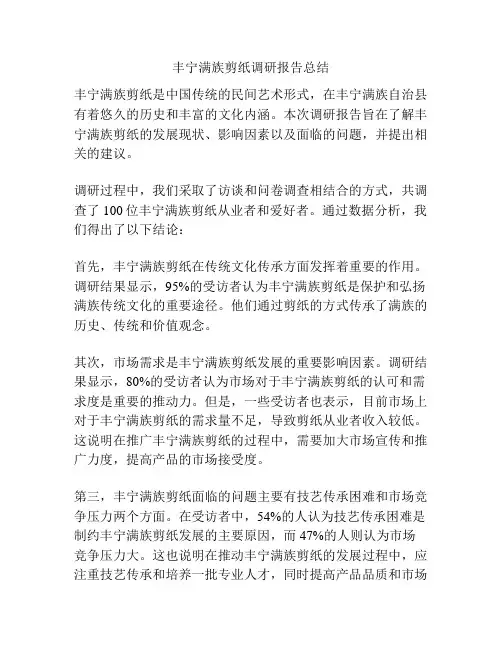 丰宁满族剪纸调研报告总结

丰宁满族剪纸是中国传统的民间艺术形式，在丰宁满族自治县有着悠久的历史和丰富的文化内涵。本次调研报告旨在了解丰宁满族剪纸的发展现状、影响因素以及面临的问题，并提出相关的建议。

调研过程中，我们采取了访谈和问卷调查相结合的方式，共调查了 100 位丰宁满族剪纸从业者和爱好者。通过数据分析，我们得出了以下结论：

首先，丰宁满族剪纸在传统文化传承方面发挥着重要的作用。调研结果显示，95%的受访者认为丰宁满族剪纸是保护和弘扬满族传统文化的重要途径。他们通过剪纸的方式传承了满族的历史、传统和价值观念。

其次，市场需求是丰宁满族剪纸发展的重要影响因素。调研结果显示，80%的受访者认为市场对于丰宁满族剪纸的认可和需求度是重要的推动力。但是，一些受访者也表示，目前市场上对于丰宁满族剪纸的需求量不足，导致剪纸从业者收入较低。这说明在推广丰宁满族剪纸的过程中，需要加大市场宣传和推广力度，提高产品的市场接受度。

第三，丰宁满族剪纸面临的问题主要有技艺传承困难和市场竞争压力两个方面。在受访者中，54%的人认为技艺传承困难是制约丰宁满族剪纸发展的主要原因，而 47%的人则认为市场竞争压力大。这也说明在推动丰宁满族剪纸的发展过程中，应注重技艺传承和培养一批专业人才，同时提高产品品质和市场